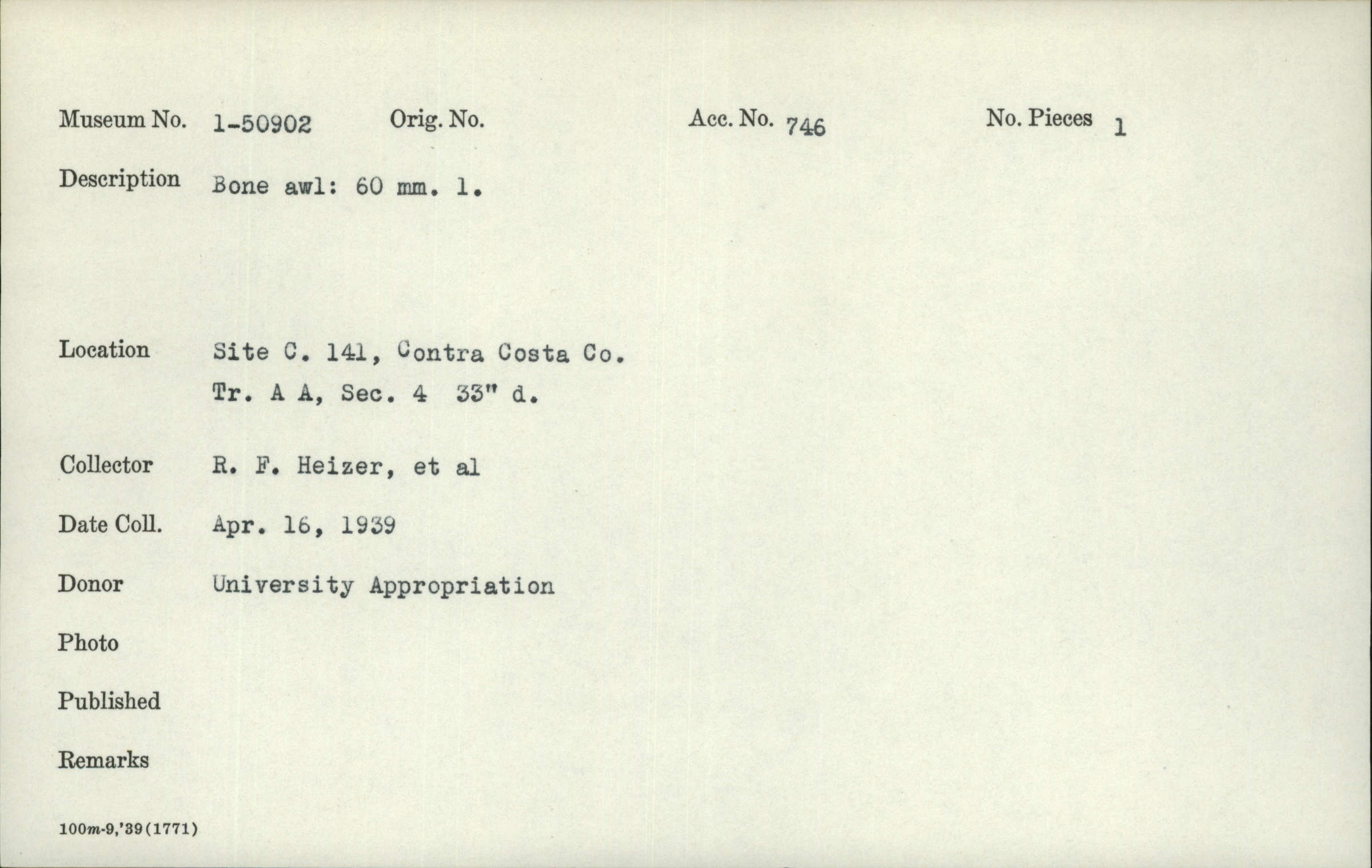 Museum No. 1-50902 Orig. No. Acc. No. 746 No. Pieces 1

Description Bone awl: 60 mm. l.

Location Site C. 141, Contra Costa Co.
Tr. A A, Sec. 4 33" d.

Collector R. F. Heizer, et al

Date Coll. Apr. 16, 1939

Donor University Appropriation

Photo

Published

Remarks

100m-9,'39(1771)